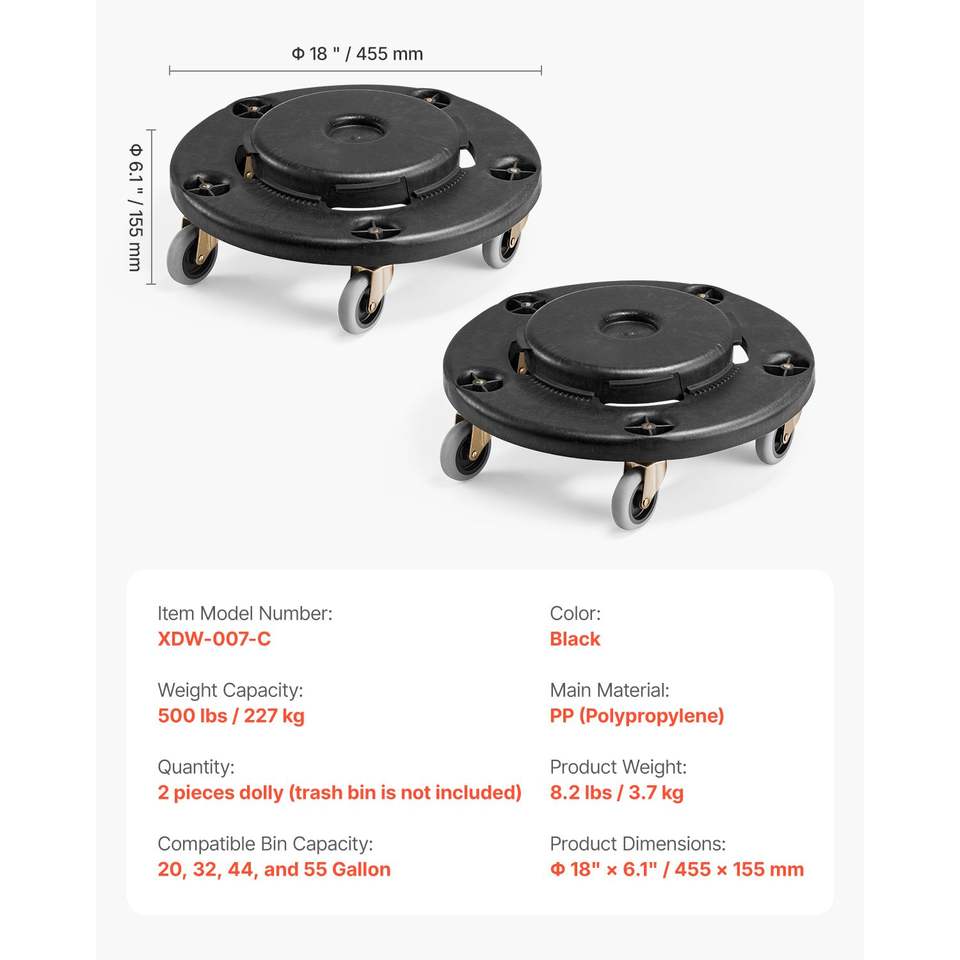 Φ 18 " / 455 mm

Φ 6.1 " / 155 mm

Item Model Number:
XDW-007-C

Weight Capacity:
500 lbs / 227 kg

Quantity:
2 pieces dolly (trash bin is not included)

Compatible Bin Capacity:
20, 32, 44, and 55 Gallon

Color:
Black

Main Material:
PP (Polypropylene)

Product Weight:
8.2 lbs / 3.7 kg

Product Dimensions:
Φ 18" × 6.1" / 455 × 155 mm